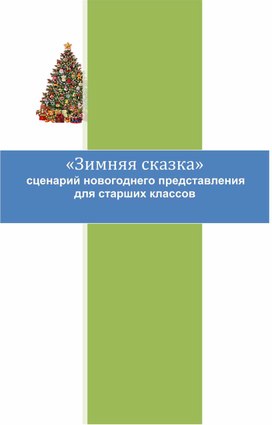 «Зимняя сказка»
сценарий новогоднего представления
для старших классов